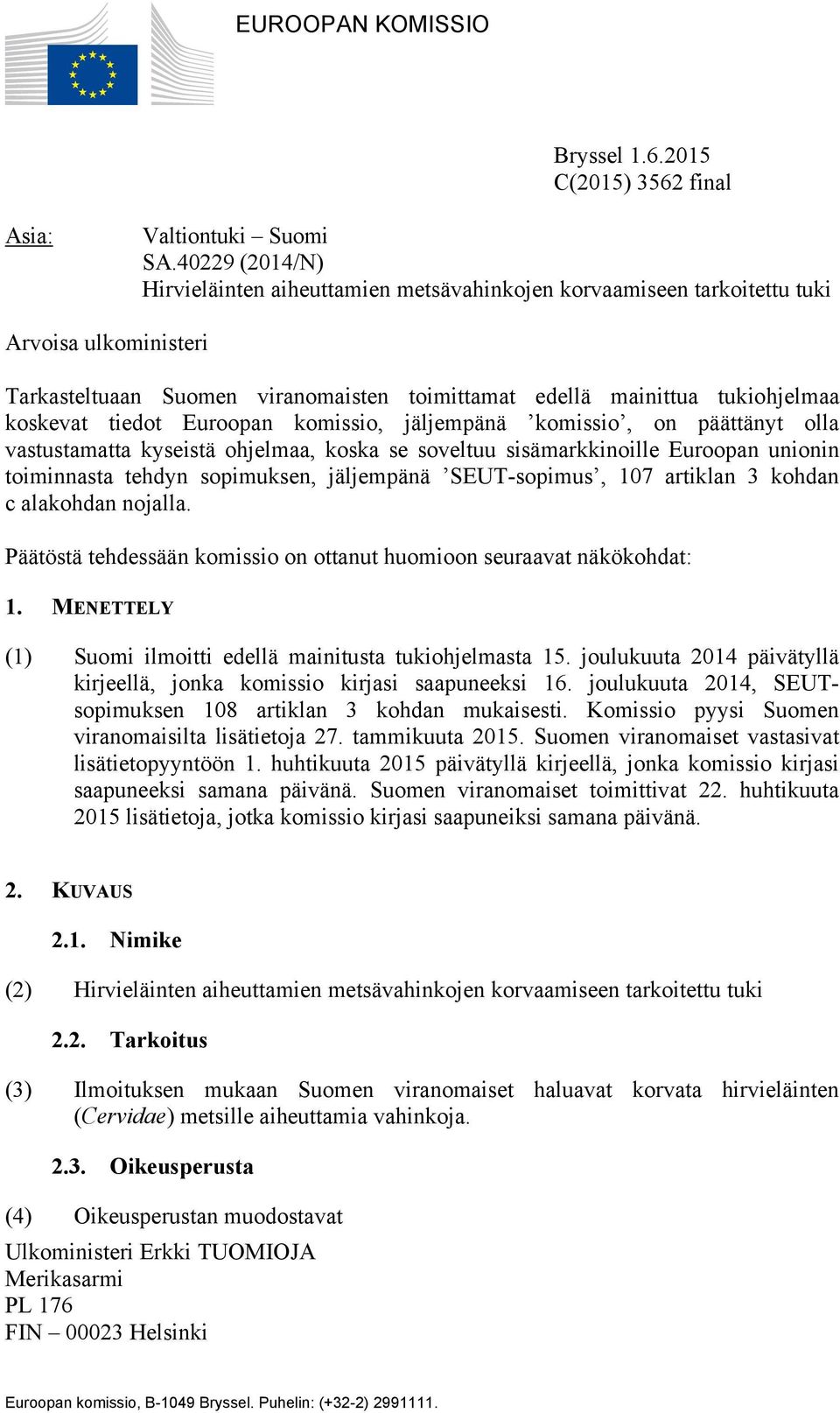 EUROOPAN KOMISSIO

Bryssel 1.6.2015
C(2015) 3562 final

Asia: Valtiontuki – Suomi
SA.40229 (2014/N)
Hirvieläinten aiheuttamien metsävahinkojen korvaamiseen tarkoitettu tuki

Arvoisa ulkoministeri

Tarkasteltuaan Suomen viranomaisten toimittamat edellä mainittua tukiohjelmaa koskevat tiedot Euroopan komissio, jäljempänä ’komissio’, on päättänyt olla vastustamatta kyseistä ohjelmaa, koska se soveltuu sisämarkkinoille Euroopan unionin toiminnasta tehdyn sopimuksen, jäljempänä ’SEUT-sopimus’, 107 artiklan 3 kohdan c alakohdan nojalla.

Päätöstä tehdessään komissio on ottanut huomioon seuraavat näkökohdat:

1. MENETTELY

(1) Suomi ilmoitti edellä mainitusta tukiohjelmasta 15. joulukuuta 2014 päivätyllä kirjeellä, jonka komissio kirjasi saapuneeksi 16. joulukuuta 2014, SEUT-sopimuksen 108 artiklan 3 kohdan mukaisesti. Komissio pyysi Suomen viranomaisilta lisätietoja 27. tammikuuta 2015. Suomen viranomaiset vastasivat lisätietopyyntöön 1. huhtikuuta 2015 päivätyllä kirjeellä, jonka komissio kirjasi saapuneeksi samana päivänä. Suomen viranomaiset toimittivat 22. huhtikuuta 2015 lisätietoja, jotka komissio kirjasi saapuneiksi samana päivänä.

2. KUVAUS

2.1. Nimike

(2) Hirvieläinten aiheuttamien metsävahinkojen korvaamiseen tarkoitettu tuki

2.2. Tarkoitus

(3) Ilmoituksen mukaan Suomen viranomaiset haluavat korvata hirvieläinten (Cervidae) metsille aiheuttamia vahinkoja.

2.3. Oikeusperusta

(4) Oikeusperustan muodostavat

Ulkoministeri Erkki TUOMIOJA
Merikasarmi
PL 176
FIN – 00023 Helsinki

Euroopan komissio, B-1049 Bryssel. Puhelin: (+32-2) 2991111.